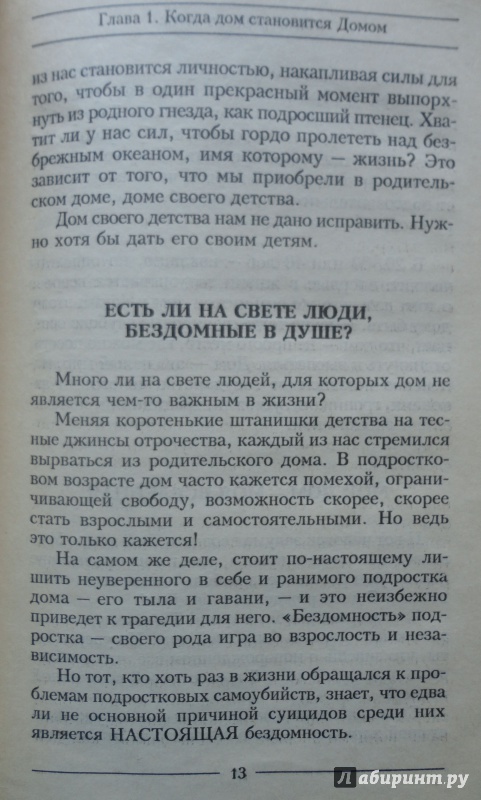 Глава 1. Когда дом становится Домом

из нас становится личностью, накапливая силы для того, чтобы в один прекрасный момент выпорхнуть из родного гнезда, как подросший птенец. Хватит ли у нас сил, чтобы гордо пролететь над безбрежным океаном, имя которому — жизнь? Это зависит от того, что мы приобрели в родительском доме, доме своего детства.

Дом своего детства нам не дано исправить. Нужно хотя бы дать его своим детям.

ЕСТЬ ЛИ НА СВЕТЕ ЛЮДИ, БЕЗДОМНЫЕ В ДУШЕ?

Много ли на свете людей, для которых дом не является чем-то важным в жизни?

Меняя коротенькие штанишки детства на тесные джинсы отрочества, каждый из нас стремился вырваться из родительского дома. В подростковом возрасте дом часто кажется помехой, ограничивающей свободу, возможность скорее, скорее стать взрослыми и самостоятельными. Но ведь это только кажется!

На самом же деле, стоит по-настоящему лишить неуверенного в себе и ранимого подростка дома — его тыла и гавани, — и это неизбежно приведет к трагедии для него. «Бездомность» подростка — своего рода игра во взрослость и независимость.

Но тот, кто хоть раз в жизни обращался к проблемам подростковых самоубийств, знает, что едва ли не основной причиной суицидов среди них является НАСТОЯЩАЯ бездомность.

13

Лабиринт.ру